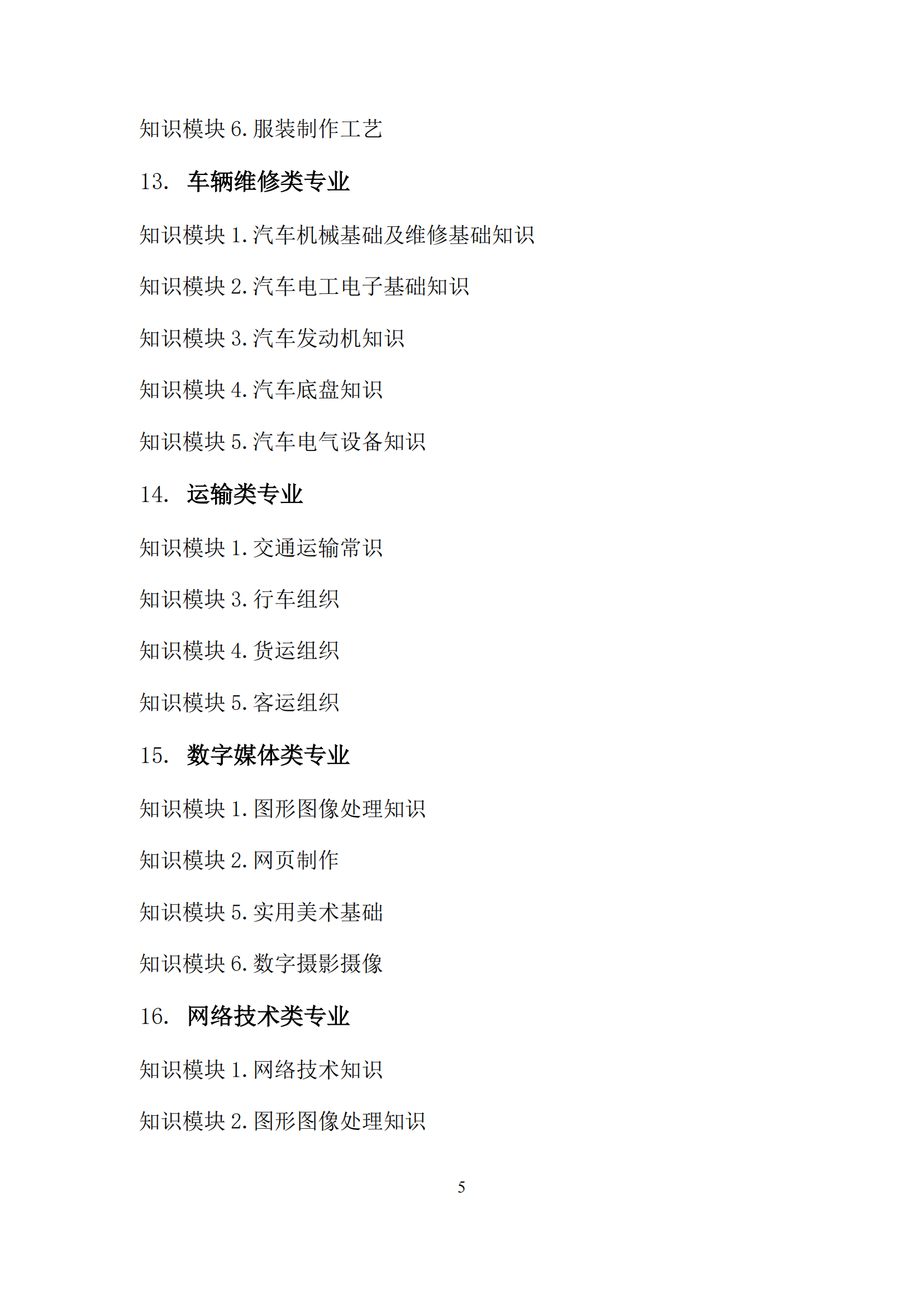 知识模块 6. 服装制作工艺

13. 车辆维修类专业

知识模块 1. 汽车机械基础及维修基础知识

知识模块 2. 汽车电工电子基础知识

知识模块 3. 汽车发动机知识

知识模块 4. 汽车底盘知识

知识模块 5. 汽车电气设备知识

14. 运输类专业

知识模块 1. 交通运输常识

知识模块 3. 行车组织

知识模块 4. 货运组织

知识模块 5. 客运组织

15. 数字媒体类专业

知识模块 1. 图形图像处理知识

知识模块 2. 网页制作

知识模块 5. 实用美术基础

知识模块 6. 数字摄影摄像

16. 网络技术类专业

知识模块 1. 网络技术知识

知识模块 2. 图形图像处理知识

5